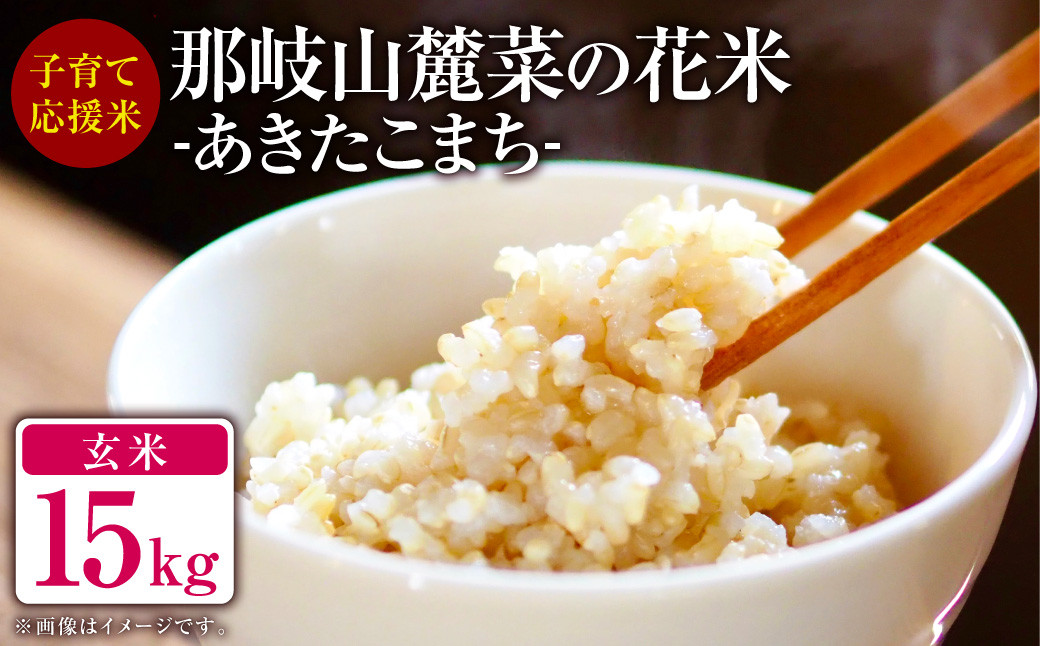 子育て応援米

那岐山麓菜の花米
-あきたこまち-

玄米
15kg

※画像はイメージです。